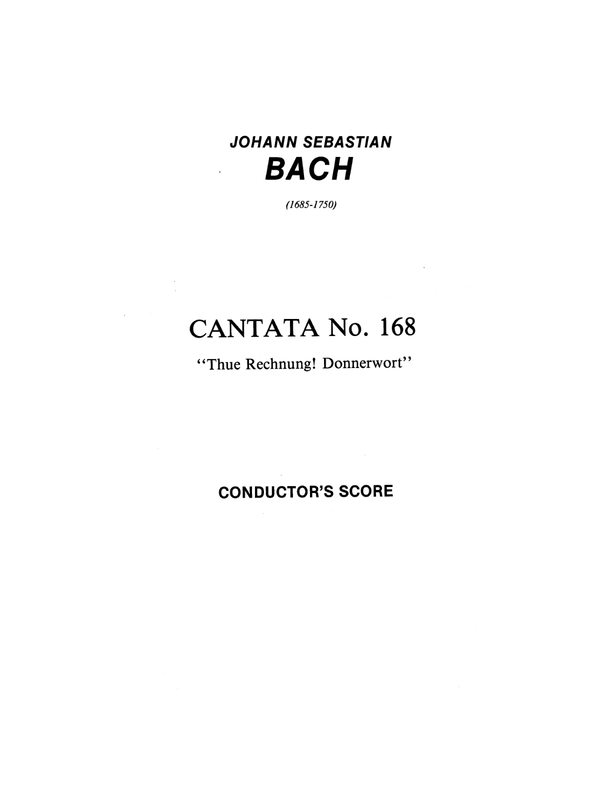 JOHANN SEBASTIAN
BACH

(1685-1750)

CANTATA No. 168

"Thue Rechnung! Donnerwort"

CONDUCTOR'S SCORE